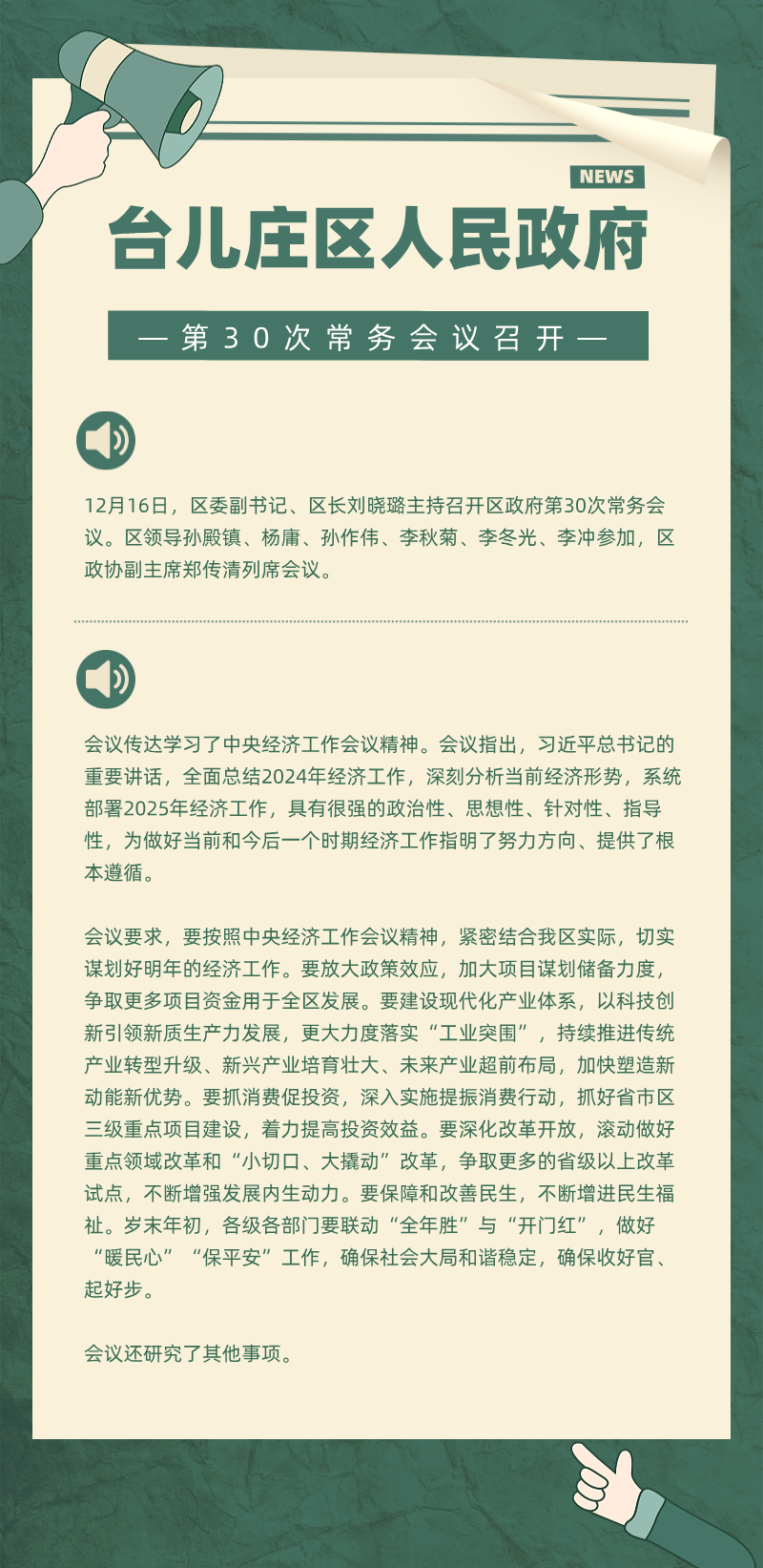 NEWS

台儿庄区人民政府

— 第30次常务会议召开 —

12月16日，区委副书记、区长刘晓璐主持召开区政府第30次常务会议。区领导孙殿镇、杨庸、孙作伟、李秋菊、李冬光、李冲参加，区政协副主席郑传清列席会议。

会议传达学习了中央经济工作会议精神。会议指出，习近平总书记的重要讲话，全面总结2024年经济工作，深刻分析当前经济形势，系统部署2025年经济工作，具有很强的政治性、思想性、针对性、指导性，为做好当前和今后一个时期经济工作指明了努力方向、提供了根本遵循。

会议要求，要按照中央经济工作会议精神，紧密结合我区实际，切实谋划好明年的经济工作。要放大政策效应，加大项目谋划储备力度，争取更多项目资金用于全区发展。要建设现代化产业体系，以科技创新引领新质生产力发展，更大力度落实“工业突围”，持续推进传统产业转型升级、新兴产业培育壮大、未来产业超前布局，加快塑造新动能新优势。要抓消费促投资，深入实施提振消费行动，抓好省市区三级重点项目建设，着力提高投资效益。要深化改革开放，滚动做好重点领域改革和“小切口、大撬动”改革，争取更多的省级以上改革试点，不断增强发展内生动力。要保障和改善民生，不断增进民生福祉。岁末年初，各级各部门要联动“全年胜”与“开门红”，做好“暖民心”“保平安”工作，确保社会大局和谐稳定，确保收好官、起好步。

会议还研究了其他事项。